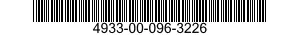 4933-00-096-3226